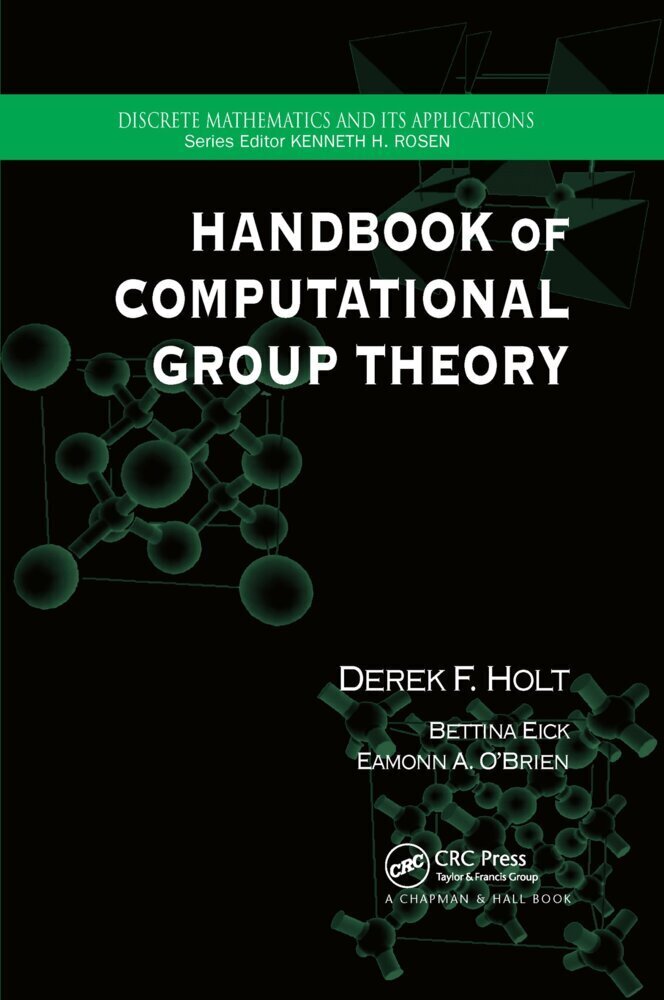 DISCRETE MATHEMATICS AND ITS APPLICATIONS
Series Editor KENNETH H. ROSEN

HANDBOOK OF COMPUTATIONAL GROUP THEORY

DEREK F. HOLT

BETTINA EICK
EAMONN A. O'BRIEN

CRC
CRC Press
Taylor & Francis Group
A CHAPMAN & HALL BOOK